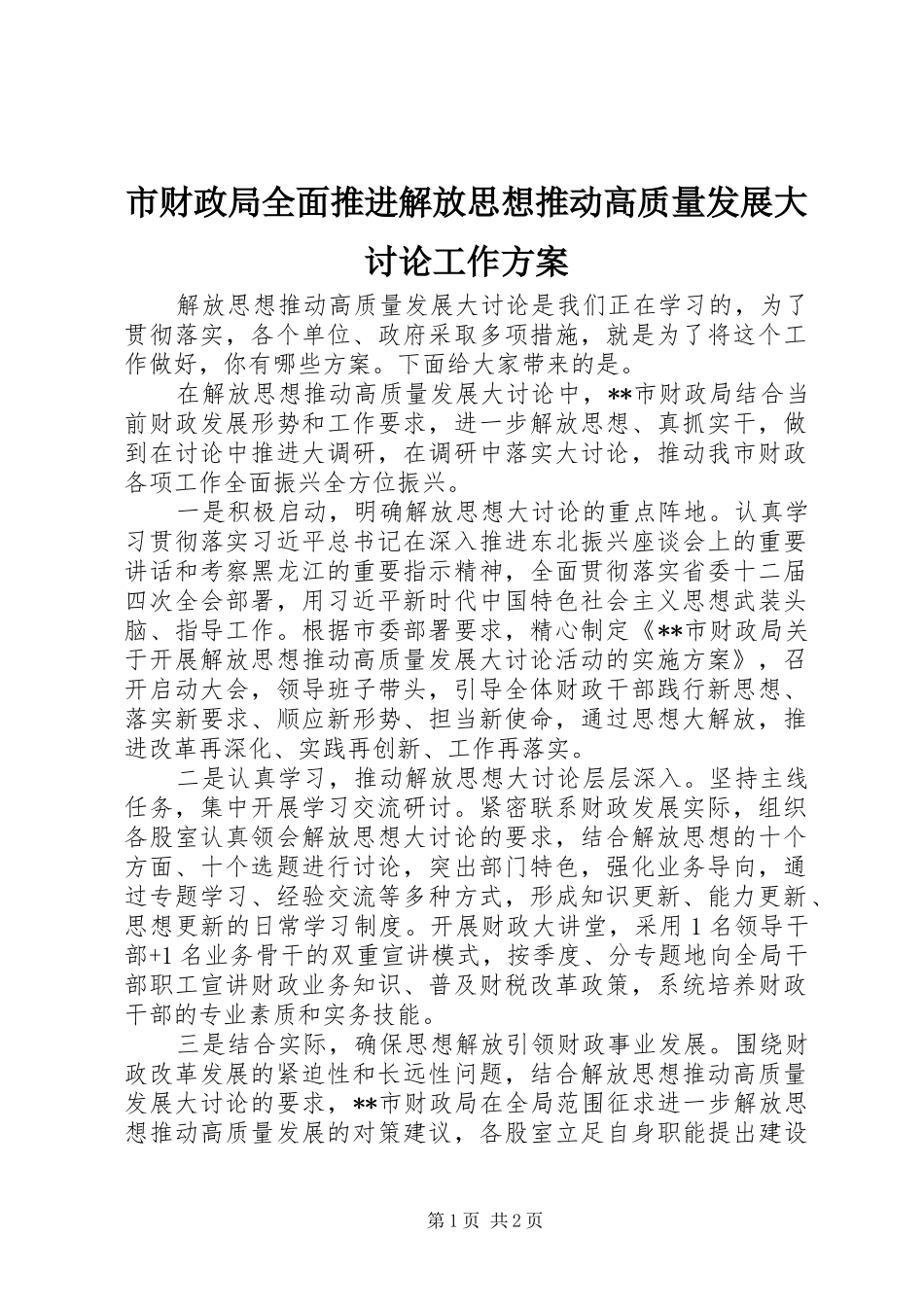 市财政局全面推进解放思想推动高质量发展大讨论工作方案

解放思想推动高质量发展大讨论是我们正在学习的，为了贯彻落实，各个单位、政府采取多项措施，就是为了将这个工作做好，你有哪些方案。下面给大家带来的是。

在解放思想推动高质量发展大讨论中，**市财政局结合当前财政发展形势和工作要求，进一步解放思想、真抓实干，做到在讨论中推进大调研，在调研中落实大讨论，推动我市财政各项工作全面振兴全方位振兴。

一是积极启动，明确解放思想大讨论的重点阵地。认真学习贯彻落实习近平总书记在深入推进东北振兴座谈会上的重要讲话和考察黑龙江的重要指示精神，全面贯彻落实省委十二届四次全会部署，用习近平新时代中国特色社会主义思想武装头脑、指导工作。根据市委部署要求，精心制定《**市财政局关于开展解放思想推动高质量发展大讨论活动的实施方案》，召开启动大会，领导班子带头，引导全体财政干部践行新思想、落实新要求、顺应新形势、担当新使命，通过思想大解放，推进改革再深化、实践再创新、工作再落实。

二是认真学习，推动解放思想大讨论层层深入。坚持主线任务，集中开展学习交流研讨。紧密联系财政发展实际，组织各股室认真领会解放思想大讨论的要求，结合解放思想的十个方面、十个选题进行讨论，突出部门特色，强化业务导向，通过专题学习、经验交流等多种方式，形成知识更新、能力更新、思想更新的日常学习制度。开展财政大讲堂，采用 1 名领导干部+1 名业务骨干的双重宣讲模式，按季度、分专题地向全局干部职工宣讲财政业务知识、普及财税改革政策，系统培养财政干部的专业素质和实务技能。

三是结合实际，确保思想解放引领财政事业发展。围绕财政改革发展的紧迫性和长远性问题，结合解放思想推动高质量发展大讨论的要求，**市财政局在全局范围征求进一步解放思想推动高质量发展的对策建议，各股室立足自身职能提出建设

第 1 页 共 2 页